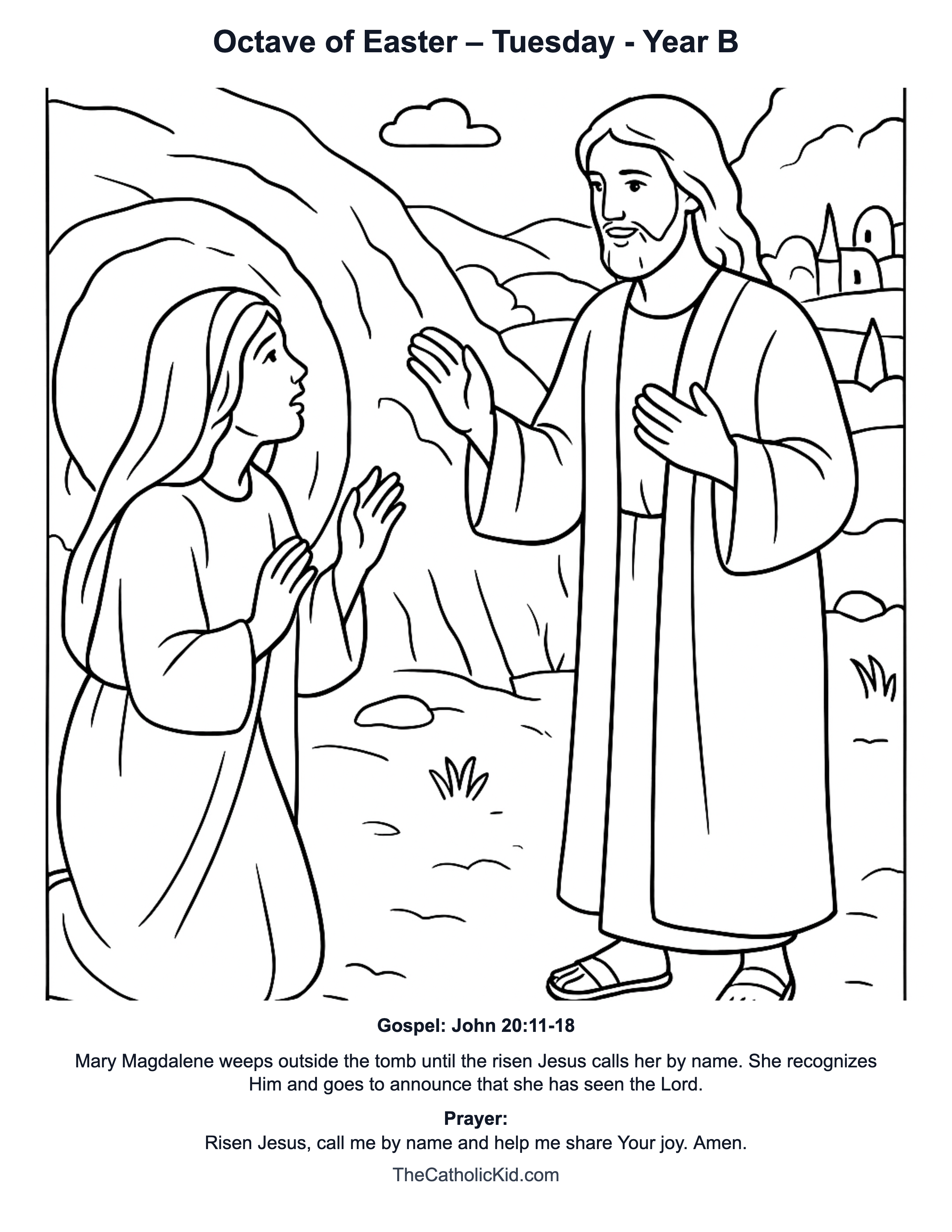 Octave of Easter – Tuesday - Year B

Gospel: John 20:11-18

Mary Magdalene weeps outside the tomb until the risen Jesus calls her by name. She recognizes Him and goes to announce that she has seen the Lord.

Prayer:
Risen Jesus, call me by name and help me share Your joy. Amen.

TheCatholicKid.com